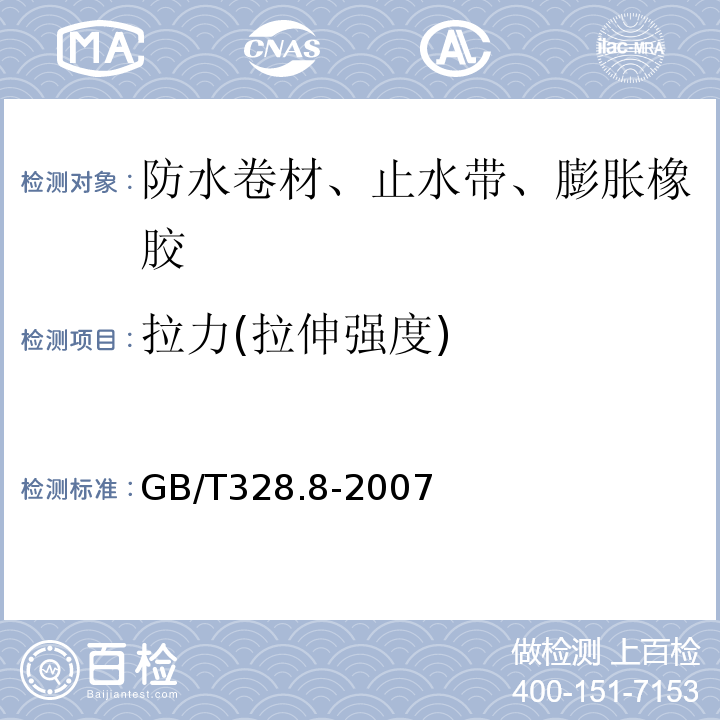 MA CNAS AL ilac-MRA

检测对象：防水卷材、止水带、膨胀橡胶

检测项目：拉力(拉伸强度)

检测标准：GB/T328.8-2007

百检
Baijiantest.com

做检测 上百检
400-151-7153